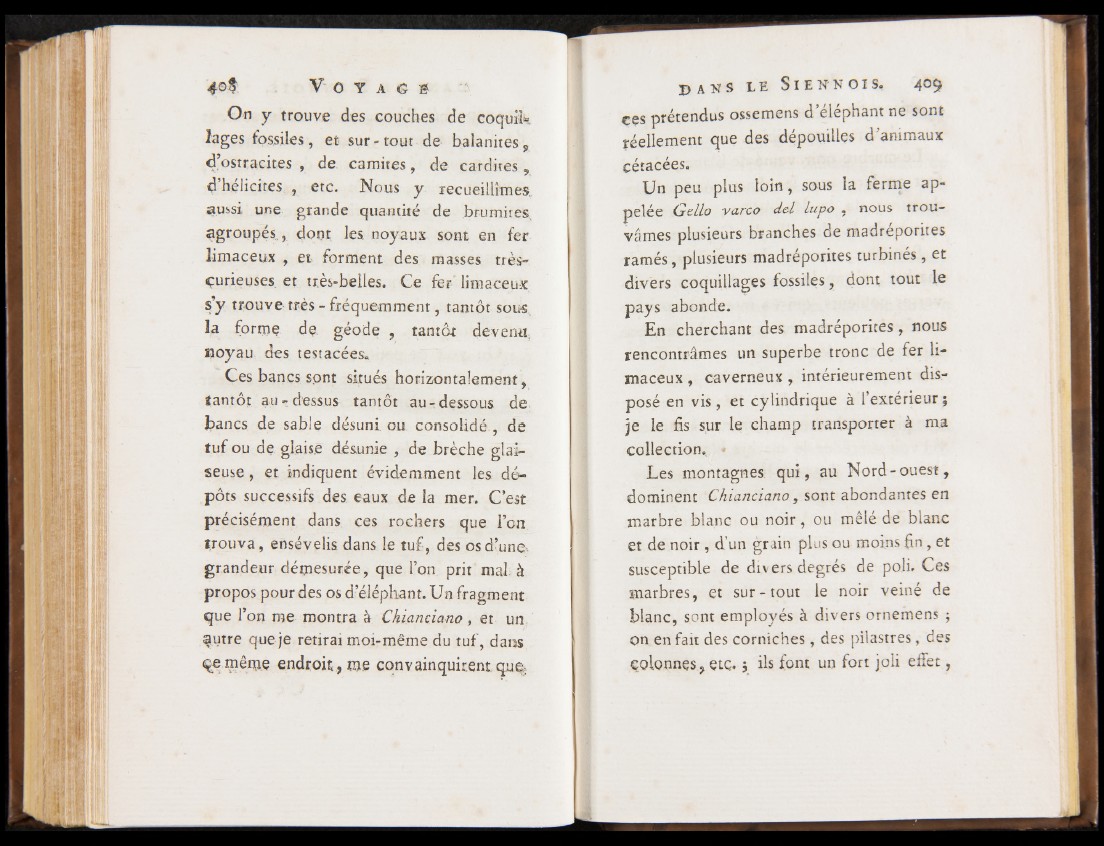 408 VOYAGE

On y trouve des couches de coquillages fossiles, et sur-tout de balanites, d'ostracites, de camites, de cardites, d'hélicites, etc. Nous y recueillîmes aussi une grande quantité de brumites agroupés, dont les noyaux sont en fer limaceux, et forment des masses très-curieuses et très-belles. Ce fer limaceux s'y trouve très-fréquemment, tantôt sous la forme de géode, tantôt devenu noyau des testacées.

Ces bancs sont situés horizontalement, tantôt au-dessus tantôt au-dessous de bancs de sable désuni ou consolidé, de tuf ou de glaise désunie, de brèche glaiseuse, et indiquent évidemment les dépôts successifs des eaux de la mer. C'est précisément dans ces rochers que l'on trouva, ensévelis dans le tuf, des os d'une grandeur démesurée, que l'on prit mal à propos pour des os d'éléphant. Un fragment que l'on me montra à Chianciano, et un autre que je retirai moi-même du tuf, dans ce même endroit, me convainquirent que

DANS LE SIENNOIS. 409

ces prétendus ossemens d'éléphant ne sont réellement que des dépouilles d'animaux cétacées.

Un peu plus loin, sous la ferme appelée Gello varco del lupo, nous trouvâmes plusieurs branches de madréporites ramés, plusieurs madréporites turbinés, et divers coquillages fossiles, dont tout le pays abonde.

En cherchant des madréporites, nous rencontrâmes un superbe tronc de fer limaceux, caverneux, intérieurement disposé en vis, et cylindrique à l'extérieur; je le fis sur le champ transporter à ma collection.

Les montagnes qui, au Nord-ouest, dominent Chianciano, sont abondantes en marbre blanc ou noir, ou mêlé de blanc et de noir, d'un grain plus ou moins fin, et susceptible de divers degrés de poli. Ces marbres, et sur-tout le noir veiné de blanc, sont employés à divers ornemens; on en fait des corniches, des pilastres, des colonnes, etc.; ils font un fort joli effet,